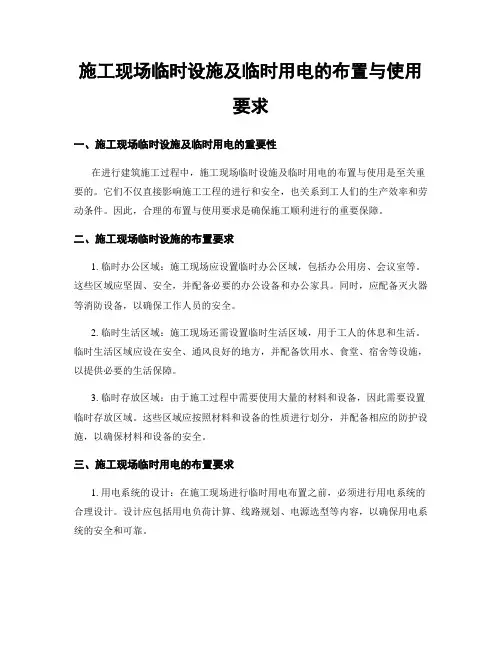 施工现场临时设施及临时用电的布置与使用要求

一、施工现场临时设施及临时用电的重要性

在进行建筑施工过程中，施工现场临时设施及临时用电的布置与使用是至关重要的。它们不仅直接影响施工工程的进行和安全，也关系到工人们的生产效率和劳动条件。因此，合理的布置与使用要求是确保施工顺利进行的重要保障。

二、施工现场临时设施的布置要求

1. 临时办公区域：施工现场应设置临时办公区域，包括办公用房、会议室等。这些区域应坚固、安全，并配备必要的办公设备和办公家具。同时，应配备灭火器等消防设备，以确保工作人员的安全。

2. 临时生活区域：施工现场还需设置临时生活区域，用于工人的休息和生活。临时生活区域应设在安全、通风良好的地方，并配备饮用水、食堂、宿舍等设施，以提供必要的生活保障。

3. 临时存放区域：由于施工过程中需要使用大量的材料和设备，因此需要设置临时存放区域。这些区域应按照材料和设备的性质进行划分，并配备相应的防护设施，以确保材料和设备的安全。

三、施工现场临时用电的布置要求

1. 用电系统的设计：在施工现场进行临时用电布置之前，必须进行用电系统的合理设计。设计应包括用电负荷计算、线路规划、电源选型等内容，以确保用电系统的安全和可靠。